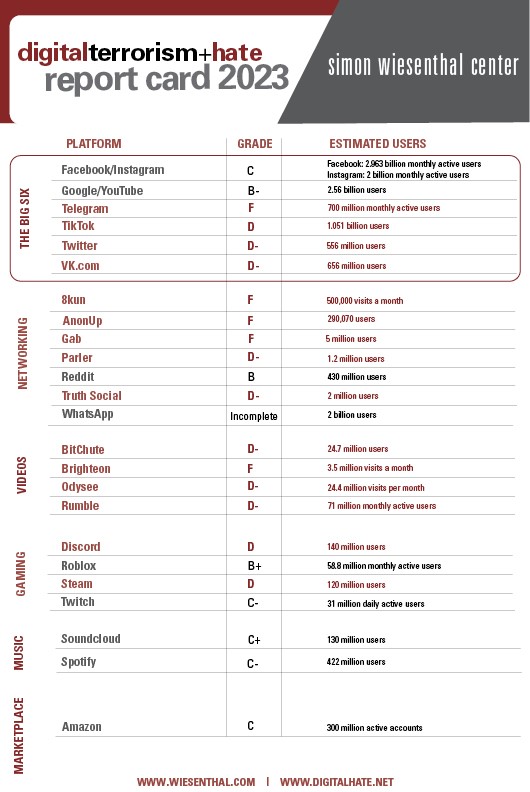 digitalterrorism+hate
report card 2023

simon wiesenthal center

| | PLATFORM | GRADE | ESTIMATED USERS |
|---|---|---|---|
| THE BIG SIX | Facebook/Instagram | C | Facebook: 2.963 billion monthly active users Instagram: 2 billion monthly active users |
| | Google/YouTube | B- | 2.56 billion users |
| | Telegram | F | 700 million monthly active users |
| | TikTok | D | 1.051 billion users |
| | Twitter | D- | 556 million users |
| | VK.com | D- | 656 million users |
| NETWORKING | 8kun | F | 500,000 visits a month |
| | AnonUp | F | 290,070 users |
| | Gab | F | 5 million users |
| | Parler | D- | 1.2 million users |
| | Reddit | B | 430 million users |
| | Truth Social | D- | 2 million users |
| | WhatsApp | Incomplete | 2 billion users |
| VIDEOS | BitChute | D- | 24.7 million users |
| | Brighteon | F | 3.5 million visits a month |
| | Odysee | D- | 24.4 million visits per month |
| | Rumble | D- | 71 million monthly active users |
| GAMING | Discord | D | 140 million users |
| | Roblox | B+ | 58.8 million monthly active users |
| | Steam | D | 120 million users |
| | Twitch | C- | 31 million daily active users |
| MUSIC | Soundcloud | C+ | 130 million users |
| | Spotify | C- | 422 million users |
| MARKETPLACE | Amazon | C | 300 million active accounts |

WWW.WIESENTHAL.COM | WWW.DIGITALHATE.NET